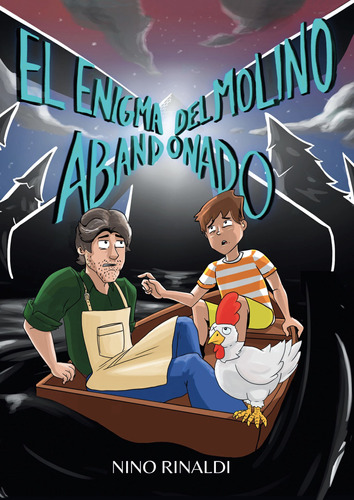 EL ENIGMA DEL MOLINO ABANDONADO

NINO RINALDI